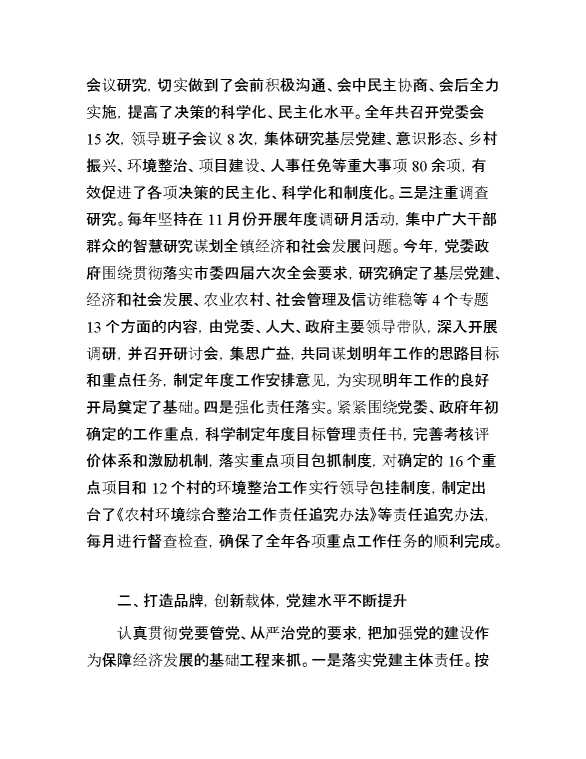 会议研究，切实做到了会前积极沟通、会中民主协商、会后全力实施，提高了决策的科学化、民主化水平。全年共召开党委会15次，领导班子会议8次，集体研究基层党建、意识形态、乡村振兴、环境整治、项目建设、人事任免等重大事项80余项，有效促进了各项决策的民主化、科学化和制度化。三是注重调查研究。每年坚持在11月份开展年度调研月活动，集中广大干部群众的智慧研究谋划全镇经济和社会发展问题。今年，党委政府围绕贯彻落实市委四届六次全会要求，研究确定了基层党建、经济和社会发展、农业农村、社会管理及信访维稳等4个专题13个方面的内容，由党委、人大、政府主要领导带队，深入开展调研，并召开研讨会，集思广益，共同谋划明年工作的思路目标和重点任务，制定年度工作安排意见，为实现明年工作的良好开局奠定了基础。四是强化责任落实。紧紧围绕党委、政府年初确定的工作重点，科学制定年度目标管理责任书，完善考核评价体系和激励机制，落实重点项目包抓制度，对确定的16个重点项目和12个村的环境整治工作实行领导包挂制度，制定出台了《农村环境综合整治工作责任追究办法》等责任追究办法，每月进行督查检查，确保了全年各项重点工作任务的顺利完成。

二、打造品牌，创新载体，党建水平不断提升

认真贯彻党要管党、从严治党的要求，把加强党的建设作为保障经济发展的基础工程来抓。一是落实党建主体责任。按